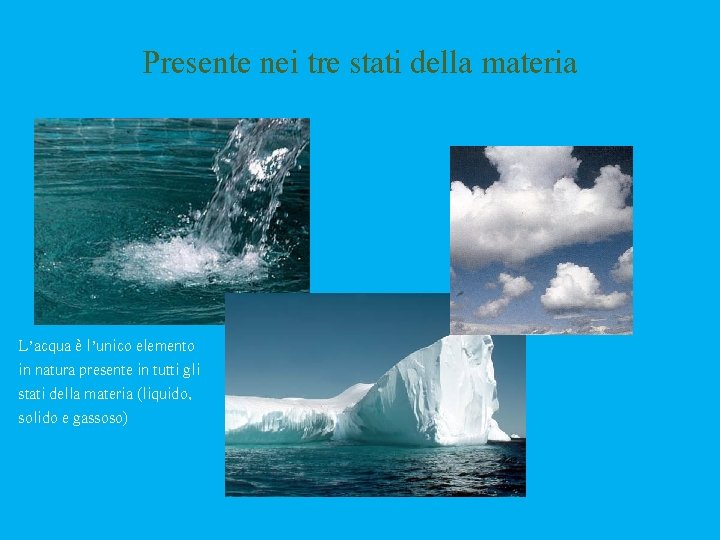 Presente nei tre stati della materia

L'acqua è l'unico elemento in natura presente in tutti gli stati della materia (liquido, solido e gassoso)